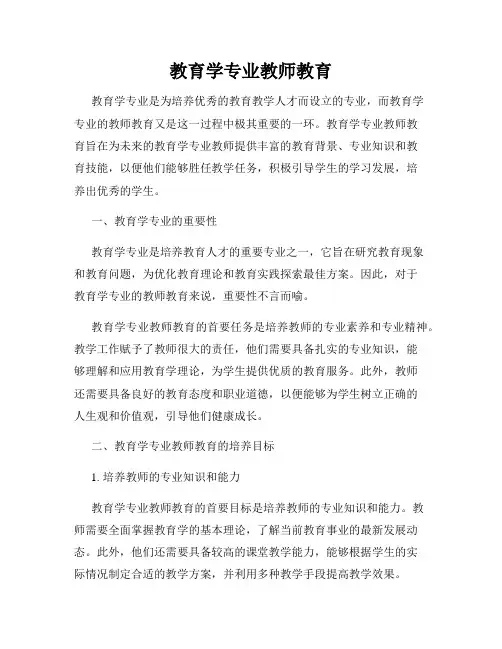 教育学专业教师教育

教育学专业是为培养优秀的教育教学人才而设立的专业，而教育学专业的教师教育又是这一过程中极其重要的一环。教育学专业教师教育旨在为未来的教育学专业教师提供丰富的教育背景、专业知识和教育技能，以便他们能够胜任教学任务，积极引导学生的学习发展，培养出优秀的学生。

一、教育学专业的重要性

教育学专业是培养教育人才的重要专业之一，它旨在研究教育现象和教育问题，为优化教育理论和教育实践探索最佳方案。因此，对于教育学专业的教师教育来说，重要性不言而喻。

教育学专业教师教育的首要任务是培养教师的专业素养和专业精神。教学工作赋予了教师很大的责任，他们需要具备扎实的专业知识，能够理解和应用教育学理论，为学生提供优质的教育服务。此外，教师还需要具备良好的教育态度和职业道德，以便能够为学生树立正确的人生观和价值观，引导他们健康成长。

二、教育学专业教师教育的培养目标

1. 培养教师的专业知识和能力

教育学专业教师教育的首要目标是培养教师的专业知识和能力。教师需要全面掌握教育学的基本理论，了解当前教育事业的最新发展动态。此外，他们还需要具备较高的课堂教学能力，能够根据学生的实际情况制定合适的教学方案，并利用多种教学手段提高教学效果。